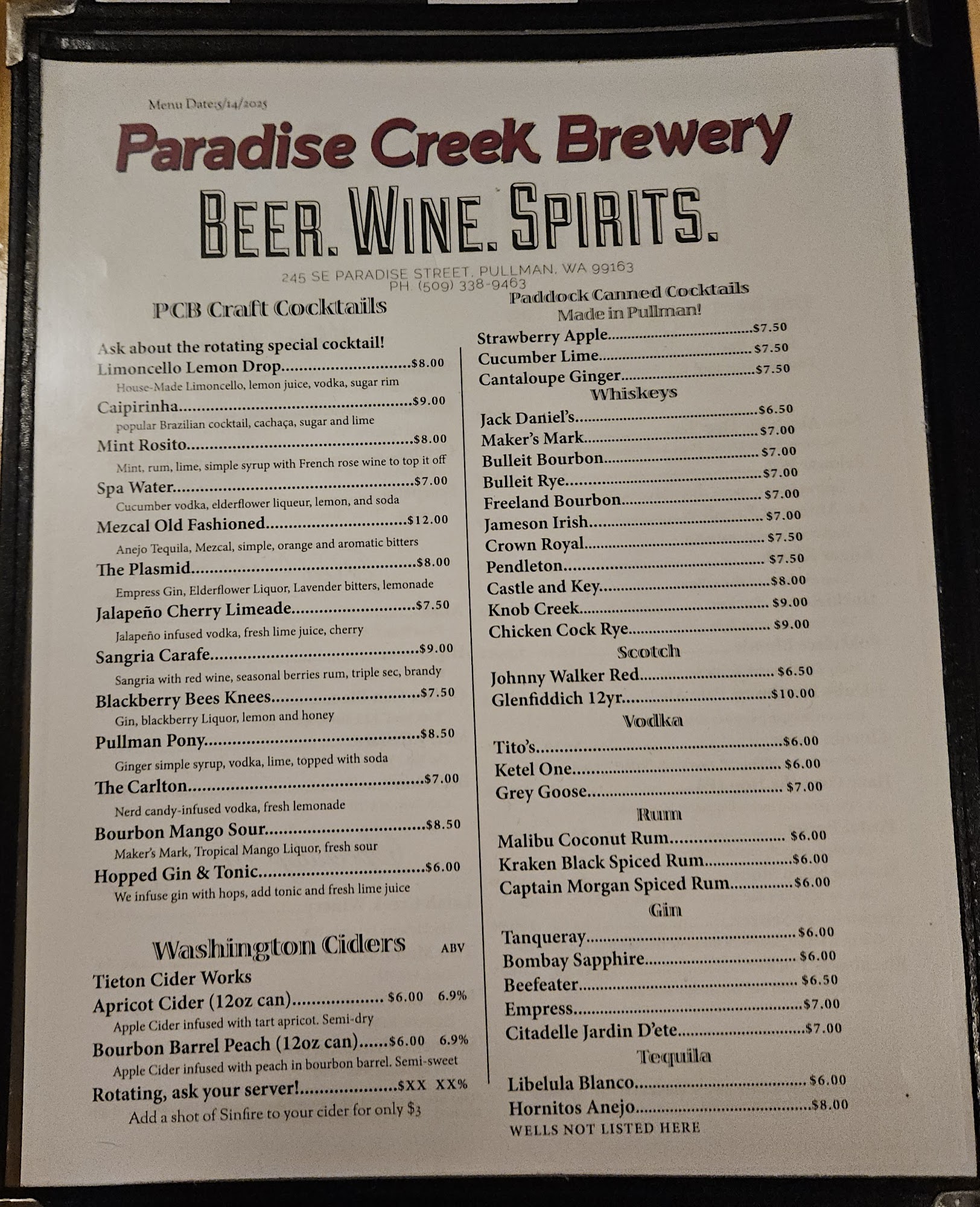 Menu Date:5/14/2025

Paradise Creek Brewery

BEER. WINE. SPIRITS.

245 SE PARADISE STREET, PULLMAN, WA 99163
PH. (509) 338-9463

PCB Craft Cocktails

Ask about the rotating special cocktail!

Limoncello Lemon Drop $8.00
House-Made Limoncello, lemon juice, vodka, sugar rim

Caipirinha $9.00
popular Brazilian cocktail, cachaça, sugar and lime

Mint Rosito $8.00
Mint, rum, lime, simple syrup with French rose wine to top it off

Spa Water $7.00
Cucumber vodka, elderflower liqueur, lemon, and soda

Mezcal Old Fashioned $12.00
Anejo Tequila, Mezcal, simple, orange and aromatic bitters

The Plasmid $8.00
Empress Gin, Elderflower Liquor, Lavender bitters, lemonade

Jalapeño Cherry Limeade $7.50
Jalapeño infused vodka, fresh lime juice, cherry

Sangria Carafe $9.00
Sangria with red wine, seasonal berries rum, triple sec, brandy

Blackberry Bees Knees $7.50
Gin, blackberry Liquor, lemon and honey

Pullman Pony $8.50
Ginger simple syrup, vodka, lime, topped with soda

The Carlton $7.00
Nerd candy-infused vodka, fresh lemonade

Bourbon Mango Sour $8.50
Maker's Mark, Tropical Mango Liquor, fresh sour

Hopped Gin & Tonic $6.00
We infuse gin with hops, add tonic and fresh lime juice

Washington Ciders ABV

Tieton Cider Works

Apricot Cider (12oz can) $6.00 6.9%
Apple Cider infused with tart apricot. Semi-dry

Bourbon Barrel Peach (12oz can) $6.00 6.9%
Apple Cider infused with peach in bourbon barrel. Semi-sweet

Rotating, ask your server! $XX XX%
Add a shot of Sinfire to your cider for only $3

Paddock Canned Cocktails
Made in Pullman!

Strawberry Apple $7.50
Cucumber Lime $7.50
Cantaloupe Ginger $7.50

Whiskeys

Jack Daniel's $6.50
Maker's Mark $7.00
Bulleit Bourbon $7.00
Bulleit Rye $7.00
Freeland Bourbon $7.00
Jameson Irish $7.00
Crown Royal $7.50
Pendleton $7.50
Castle and Key $8.00
Knob Creek $9.00
Chicken Cock Rye $9.00

Scotch

Johnny Walker Red $6.50
Glenfiddich 12yr $10.00

Vodka

Tito's $6.00
Ketel One $6.00
Grey Goose $7.00

Rum

Malibu Coconut Rum $6.00
Kraken Black Spiced Rum $6.00
Captain Morgan Spiced Rum $6.00

Gin

Tanqueray $6.00
Bombay Sapphire $6.00
Beefeater $6.50
Empress $7.00
Citadelle Jardin D'ete $7.00

Tequila

Libelula Blanco $6.00
Hornitos Anejo $8.00
WELLS NOT LISTED HERE